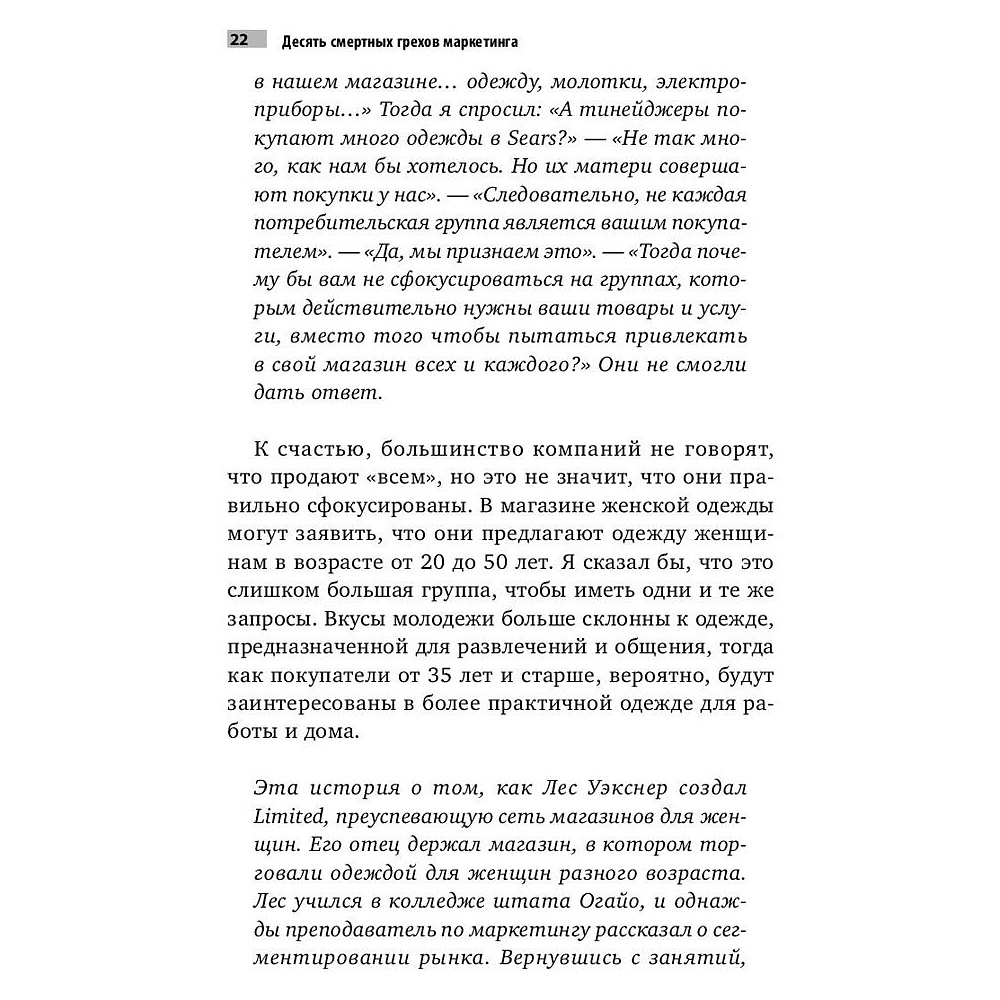 22 Десять смертных грехов маркетинга

в нашем магазине… одежду, молотки, электроприборы…» Тогда я спросил: «А тинейджеры покупают много одежды в Sears?» — «Не так много, как нам бы хотелось. Но их матери совершают покупки у нас». — «Следовательно, не каждая потребительская группа является вашим покупателем». — «Да, мы признаем это». — «Тогда почему бы вам не сфокусироваться на группах, которым действительно нужны ваши товары и услуги, вместо того чтобы пытаться привлекать в свой магазин всех и каждого?» Они не смогли дать ответ.

К счастью, большинство компаний не говорят, что продают «всем», но это не значит, что они правильно сфокусированы. В магазине женской одежды могут заявить, что они предлагают одежду женщинам в возрасте от 20 до 50 лет. Я сказал бы, что это слишком большая группа, чтобы иметь одни и те же запросы. Вкусы молодежи больше склонны к одежде, предназначенной для развлечений и общения, тогда как покупатели от 35 лет и старше, вероятно, будут заинтересованы в более практичной одежде для работы и дома.

Эта история о том, как Лес Уэкснер создал Limited, преуспевающую сеть магазинов для женщин. Его отец держал магазин, в котором торговали одеждой для женщин разного возраста. Лес учился в колледже штата Огайо, и однажды преподаватель по маркетингу рассказал о сегментировании рынка. Вернувшись с занятий,